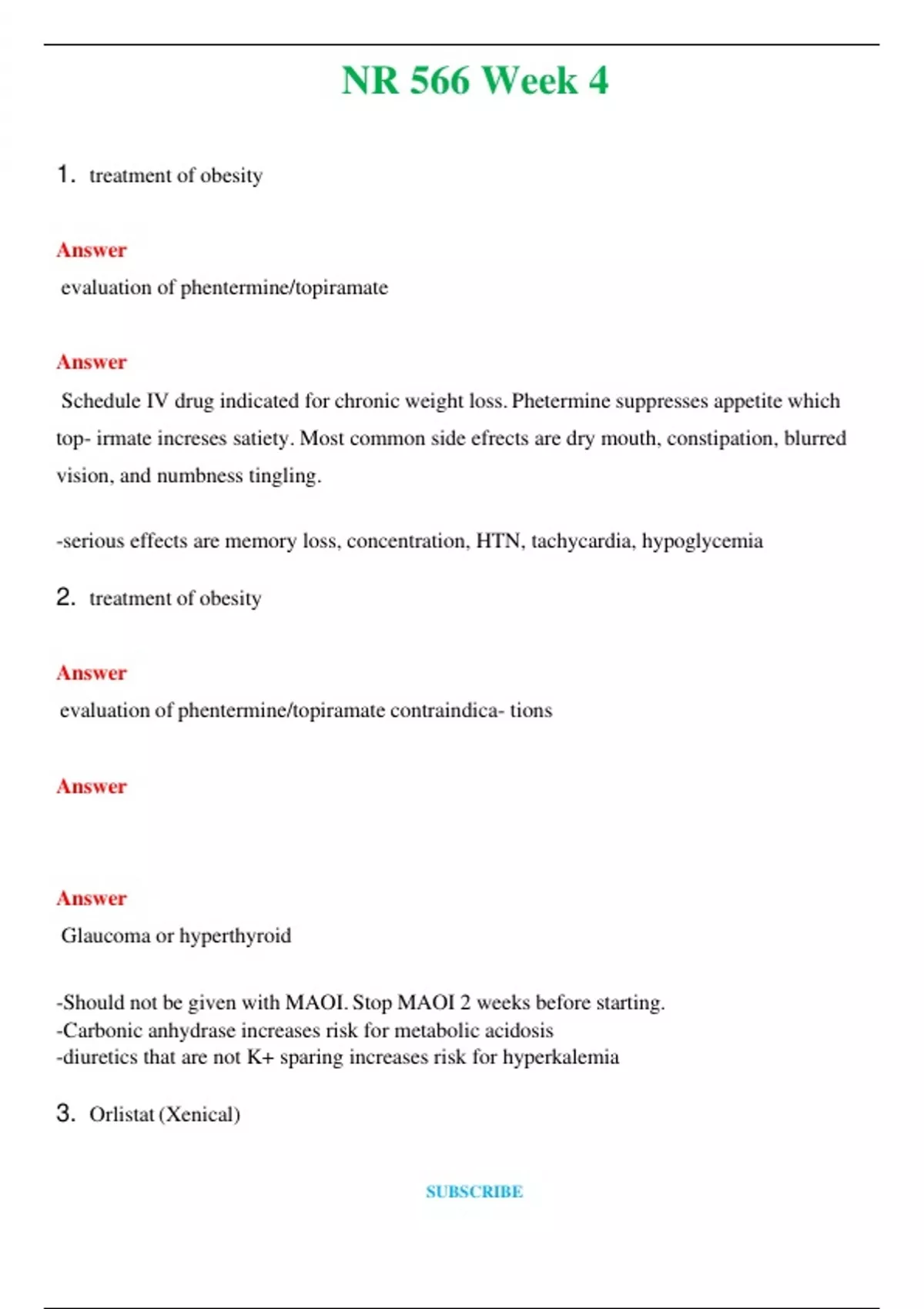 NR 566 Week 4

1. treatment of obesity

Answer

evaluation of phentermine/topiramate

Answer

Schedule IV drug indicated for chronic weight loss. Phetermine suppresses appetite which top- irmate increses satiety. Most common side efrects are dry mouth, constipation, blurred vision, and numbness tingling.

-serious effects are memory loss, concentration, HTN, tachycardia, hypoglycemia

2. treatment of obesity

Answer

evaluation of phentermine/topiramate contraindica- tions

Answer

Answer

Glaucoma or hyperthyroid

-Should not be given with MAOI. Stop MAOI 2 weeks before starting.
-Carbonic anhydrase increases risk for metabolic acidosis
-diuretics that are not K+ sparing increases risk for hyperkalemia

3. Orlistat (Xenical)

SUBSCRIBE